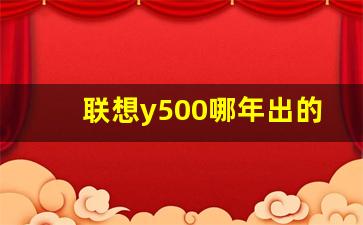 联想y500哪年出的